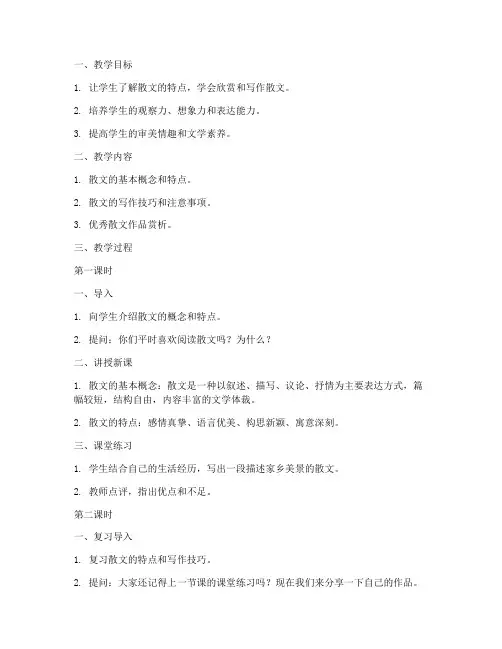 一、教学目标

1. 让学生了解散文的特点，学会欣赏和写作散文。

2. 培养学生的观察力、想象力和表达能力。

3. 提高学生的审美情趣和文学素养。

二、教学内容

1. 散文的基本概念和特点。

2. 散文的写作技巧和注意事项。

3. 优秀散文作品赏析。

三、教学过程

第一课时

一、导入

1. 向学生介绍散文的概念和特点。

2. 提问：你们平时喜欢阅读散文吗？为什么？

二、讲授新课

1. 散文的基本概念：散文是一种以叙述、描写、议论、抒情为主要表达方式，篇幅较短，结构自由，内容丰富的文学体裁。

2. 散文的特点：感情真挚、语言优美、构思新颖、寓意深刻。

三、课堂练习

1. 学生结合自己的生活经历，写出一段描述家乡美景的散文。

2. 教师点评，指出优点和不足。

第二课时

一、复习导入

1. 复习散文的特点和写作技巧。

2. 提问：大家还记得上一节课的课堂练习吗？现在我们来分享一下自己的作品。